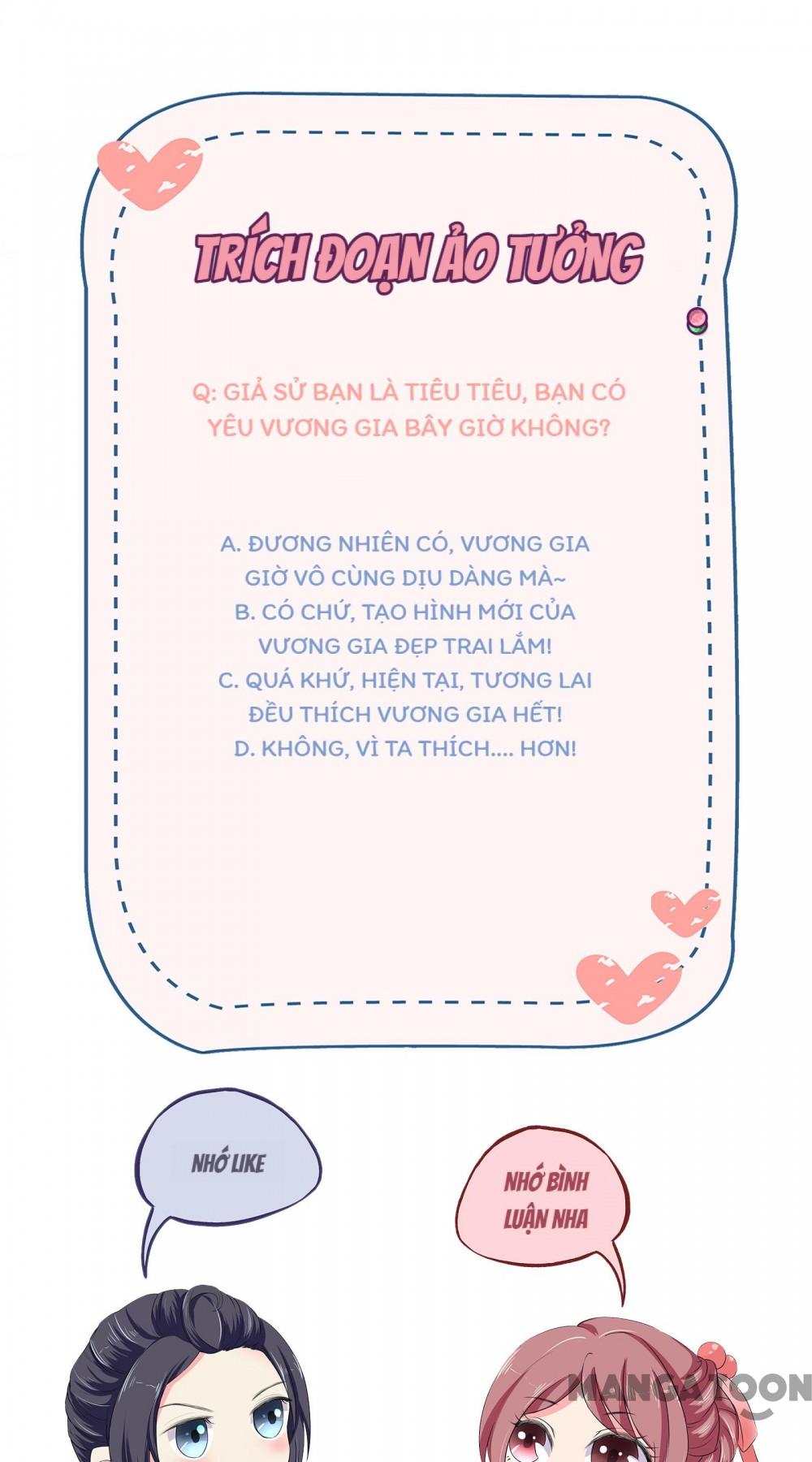 TRÍCH ĐOẠN ẢO TƯỞNG

Q: GIẢ SỬ BẠN LÀ TIÊU TIÊU, BẠN CÓ YÊU VƯƠNG GIA BÂY GIỜ KHÔNG?

A. ĐƯƠNG NHIÊN CÓ, VƯƠNG GIA GIỜ VÔ CÙNG DỊU DÀNG MÀ~
B. CÓ CHỨ, TẠO HÌNH MỚI CỦA VƯƠNG GIA ĐẸP TRAI LẮM!
C. QUÁ KHỨ, HIỆN TẠI, TƯƠNG LAI ĐỀU THÍCH VƯƠNG GIA HẾT!
D. KHÔNG, VÌ TA THÍCH.... HƠN!

NHỚ LIKE

NHỚ BÌNH LUẬN NHA

MANGATOON